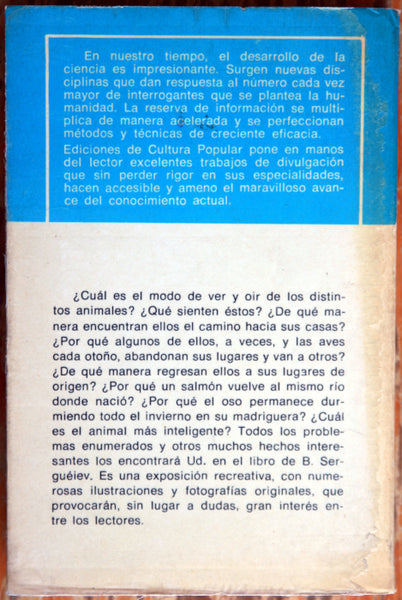 En nuestro tiempo, el desarrollo de la ciencia es impresionante. Surgen nuevas disciplinas que dan respuesta al número cada vez mayor de interrogantes que se plantea la humanidad. La reserva de información se multiplica de manera acelerada y se perfeccionan métodos y técnicas de creciente eficacia.

Ediciones de Cultura Popular pone en manos del lector excelentes trabajos de divulgación que sin perder rigor en sus especialidades, hacen accesible y ameno el maravilloso avance del conocimiento actual.

¿Cuál es el modo de ver y oir de los distintos animales? ¿Qué sienten éstos? ¿De qué manera encuentran ellos el camino hacia sus casas? ¿Por qué algunos de ellos, a veces, y las aves cada otoño, abandonan sus lugares y van a otros? ¿De qué manera regresan ellos a sus lugares de origen? ¿Por qué un salmón vuelve al mismo río donde nació? ¿Por qué el oso permanece durmiendo todo el invierno en su madriguera? ¿Cuál es el animal más inteligente? Todos los problemas enumerados y otros muchos hechos interesantes los encontrará Ud. en el libro de B. Serguéiev. Es una exposición recreativa, con numerosas ilustraciones y fotografías originales, que provocarán, sin lugar a dudas, gran interés entre los lectores.